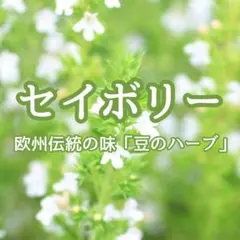 セイボリー

欧州伝統の味「豆のハーブ」